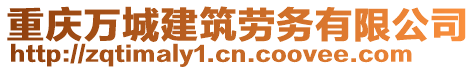 重庆万城建筑劳务有限公司
http://zqtimaly1.cn.coovee.com